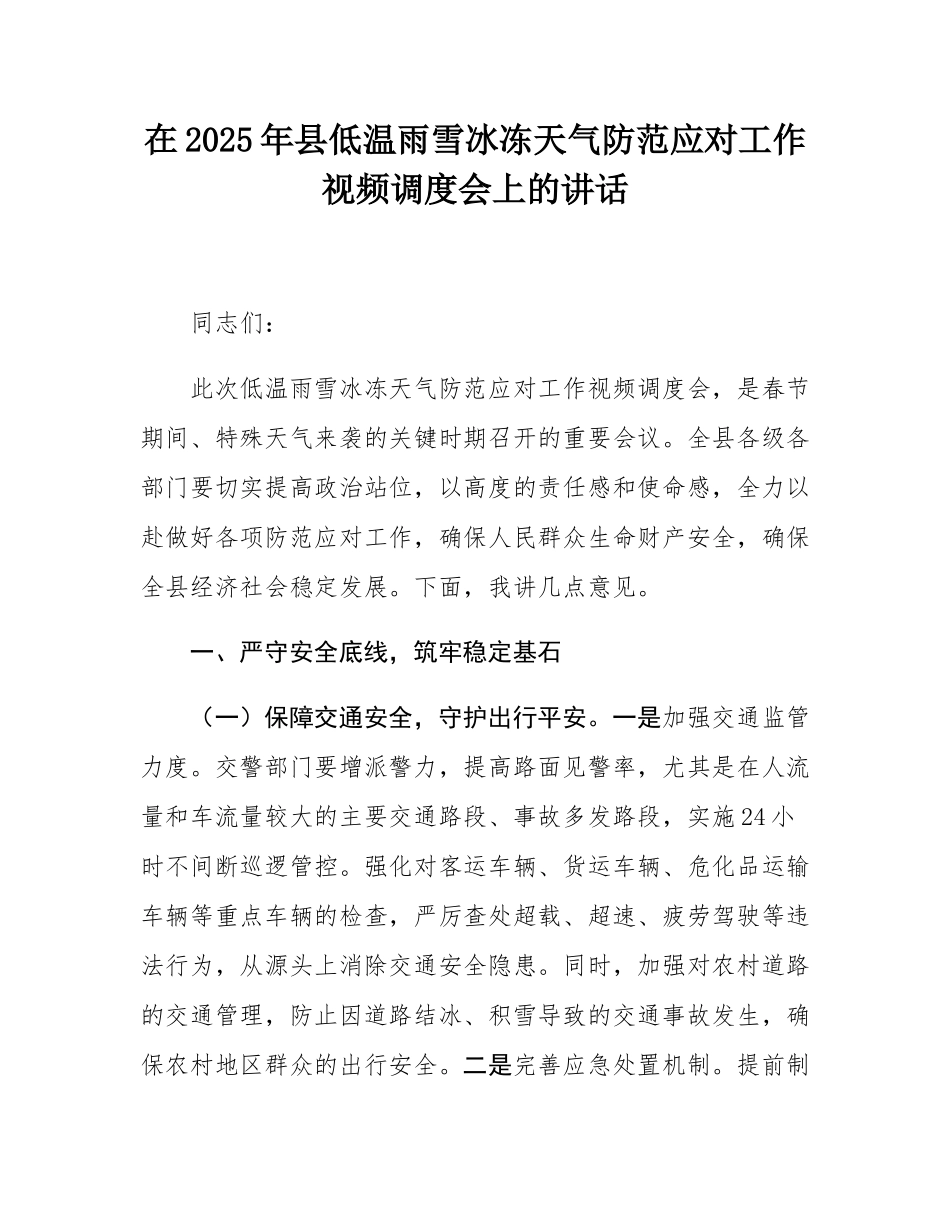 在2025年县低温雨雪冰冻天气防范应对工作视频调度会上的讲话

同志们：

此次低温雨雪冰冻天气防范应对工作视频调度会，是春节期间、特殊天气来袭的关键时期召开的重要会议。全县各级各部门要切实提高政治站位，以高度的责任感和使命感，全力以赴做好各项防范应对工作，确保人民群众生命财产安全，确保全县经济社会稳定发展。下面，我讲几点意见。

一、严守安全底线，筑牢稳定基石

（一）保障交通安全，守护出行平安。一是加强交通监管力度。交警部门要增派警力，提高路面见警率，尤其是在人流量和车流量较大的主要交通路段、事故多发路段，实施24小时不间断巡逻管控。强化对客运车辆、货运车辆、危化品运输车辆等重点车辆的检查，严厉查处超载、超速、疲劳驾驶等违法行为，从源头上消除交通安全隐患。同时，加强对农村道路的交通管理，防止因道路结冰、积雪导致的交通事故发生，确保农村地区群众的出行安全。二是完善应急处置机制。提前制